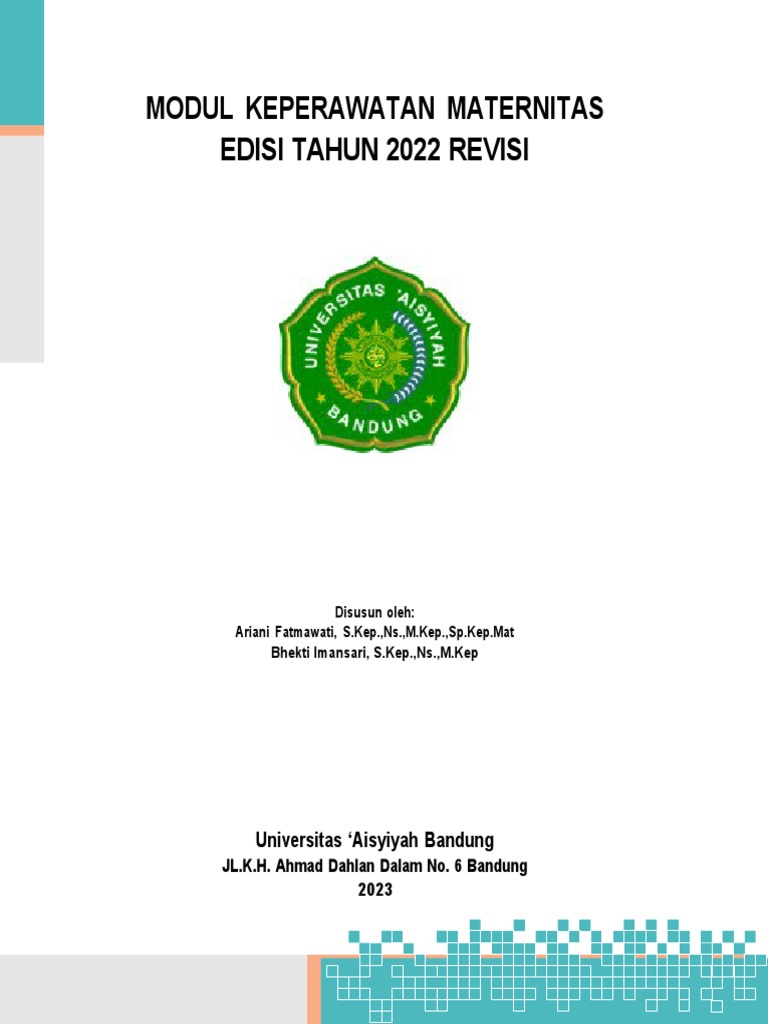 MODUL KEPERAWATAN MATERNITAS
EDISI TAHUN 2022 REVISI

UNIVERSITAS 'AISYIYAH
BANDUNG

Disusun oleh:
Ariani Fatmawati, S.Kep.,Ns.,M.Kep.,Sp.Kep.Mat
Bhekti Imansari, S.Kep.,Ns.,M.Kep

Universitas 'Aisyiyah Bandung
JL.K.H. Ahmad Dahlan Dalam No. 6 Bandung
2023